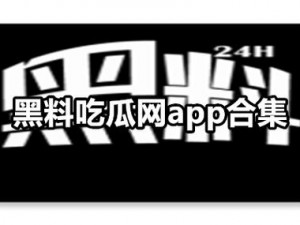 24H

黑料

黑料吃瓜网app合集